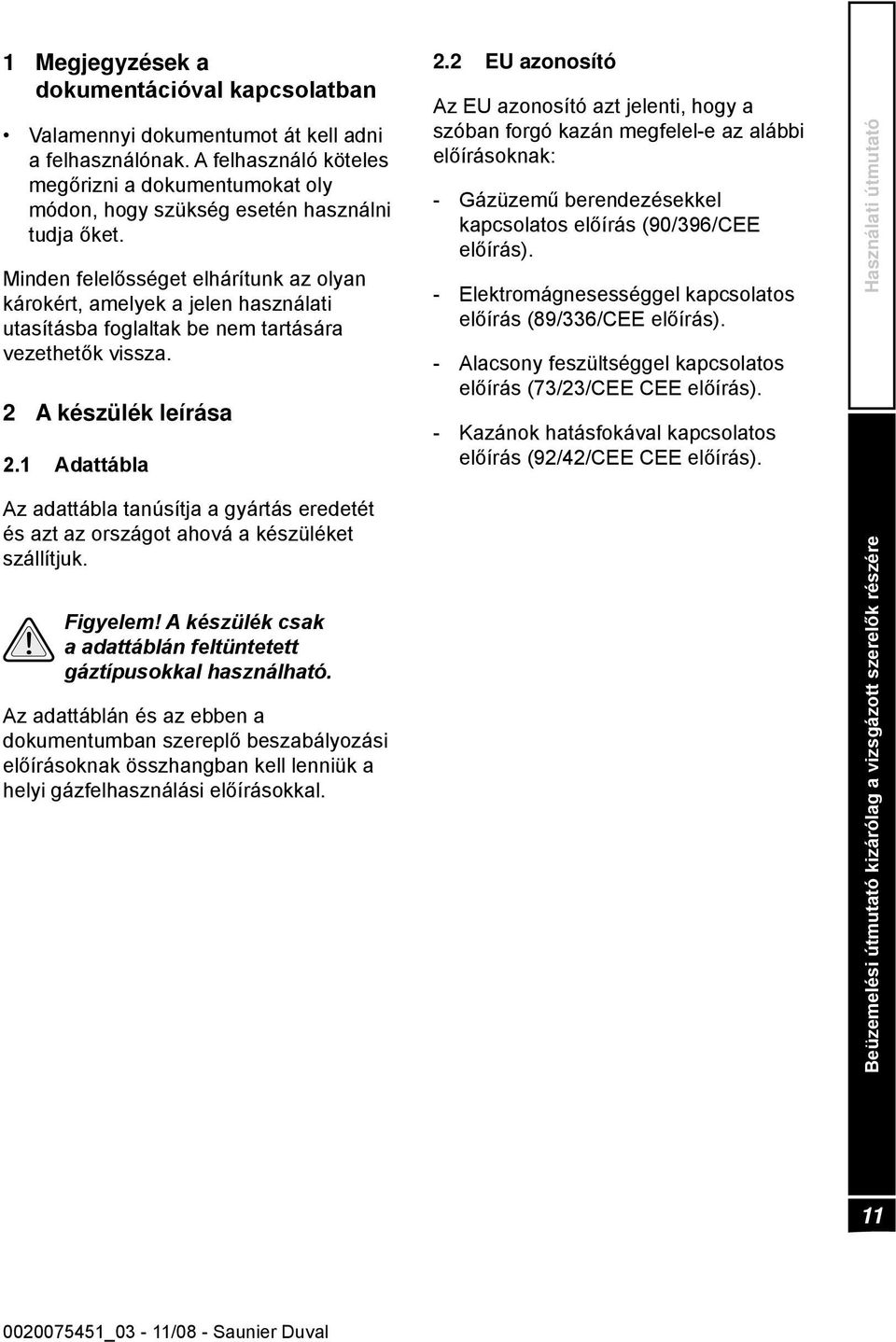 1 Megjegyzések a dokumentációval kapcsolatban

• Valamennyi dokumentumot át kell adni a felhasználónak. A felhasználó köteles megőrizni a dokumentumokat oly módon, hogy szükség esetén használni tudja őket.

Minden felelősséget elhárítunk az olyan károkért, amelyek a jelen használati utasításba foglaltak be nem tartására vezethetők vissza.

2 A készülék leírása

2.1 Adattábla

Az adattábla tanúsítja a gyártás eredetét és azt az országot ahová a készüléket szállítjuk.

Figyelem! A készülék csak a adattáblán feltüntetett gáztípusokkal használható.

Az adattáblán és az ebben a dokumentumban szereplő beszabályozási előírásoknak összhangban kell lenniük a helyi gázfelhasználási előírásokkal.

2.2 EU azonosító

Az EU azonosító azt jelenti, hogy a szóban forgó kazán megfelel-e az alábbi előírásoknak:

- Gázüzemű berendezésekkel kapcsolatos előírás (90/396/CEE előírás).

- Elektromágnesességgel kapcsolatos előírás (89/336/CEE előírás).

- Alacsony feszültséggel kapcsolatos előírás (73/23/CEE CEE előírás).

- Kazánok hatásfokával kapcsolatos előírás (92/42/CEE CEE előírás).

Használati útmutató

Beüzemelési útmutató kizárólag a vizsgázott szerelők részére

11

0020075451_03 - 11/08 - Saunier Duval